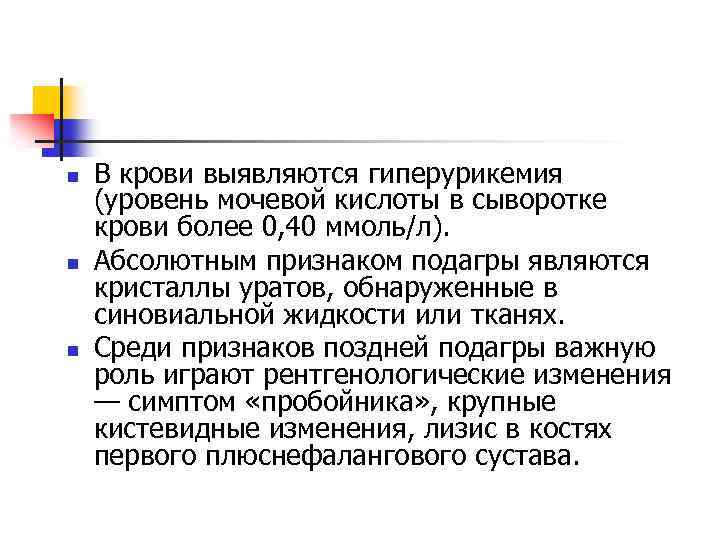 - В крови выявляются гиперурикемия (уровень мочевой кислоты в сыворотке крови более 0,40 ммоль/л).
- Абсолютным признаком подагры являются кристаллы уратов, обнаруженные в синовиальной жидкости или тканях.
- Среди признаков поздней подагры важную роль играют рентгенологические изменения — симптом «пробойника», крупные кистевидные изменения, лизис в костях первого плюснефалангового сустава.